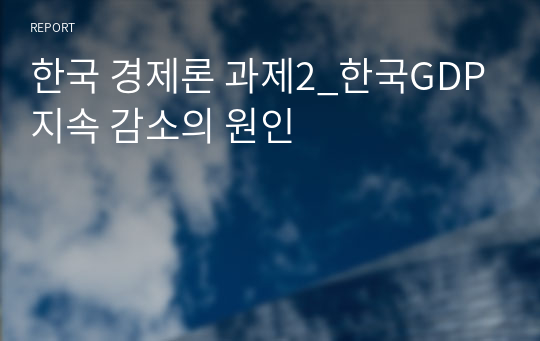 REPORT

한국 경제론 과제2_한국GDP 지속 감소의 원인